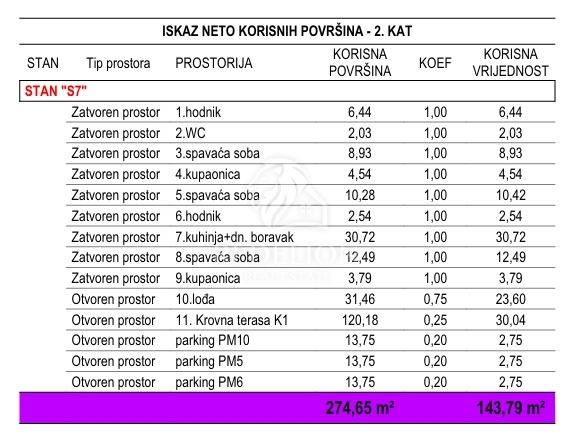 ISKAZ NETO KORISNIH POVRŠINA - 2. KAT

| STAN | Tip prostora | PROSTORIJA | KORISNA POVRŠINA | KOEF | KORISNA VRIJEDNOST |
|---|---|---|---|---|---|
| STAN "S7" | | | | | |
| | Zatvoren prostor | 1.hodnik | 6,44 | 1,00 | 6,44 |
| | Zatvoren prostor | 2.WC | 2,03 | 1,00 | 2,03 |
| | Zatvoren prostor | 3.spavaća soba | 8,93 | 1,00 | 8,93 |
| | Zatvoren prostor | 4.kupaonica | 4,54 | 1,00 | 4,54 |
| | Zatvoren prostor | 5.spavaća soba | 10,28 | 1,00 | 10,42 |
| | Zatvoren prostor | 6.hodnik | 2,54 | 1,00 | 2,54 |
| | Zatvoren prostor | 7.kuhinja+dn. boravak | 30,72 | 1,00 | 30,72 |
| | Zatvoren prostor | 8.spavaća soba | 12,49 | 1,00 | 12,49 |
| | Zatvoren prostor | 9.kupaonica | 3,79 | 1,00 | 3,79 |
| | Otvoren prostor | 10.lođa | 31,46 | 0,75 | 23,60 |
| | Otvoren prostor | 11. Krovna terasa K1 | 120,18 | 0,25 | 30,04 |
| | Otvoren prostor | parking PM10 | 13,75 | 0,20 | 2,75 |
| | Otvoren prostor | parking PM5 | 13,75 | 0,20 | 2,75 |
| | Otvoren prostor | parking PM6 | 13,75 | 0,20 | 2,75 |
| | | | 274,65 m² | | 143,79 m² |